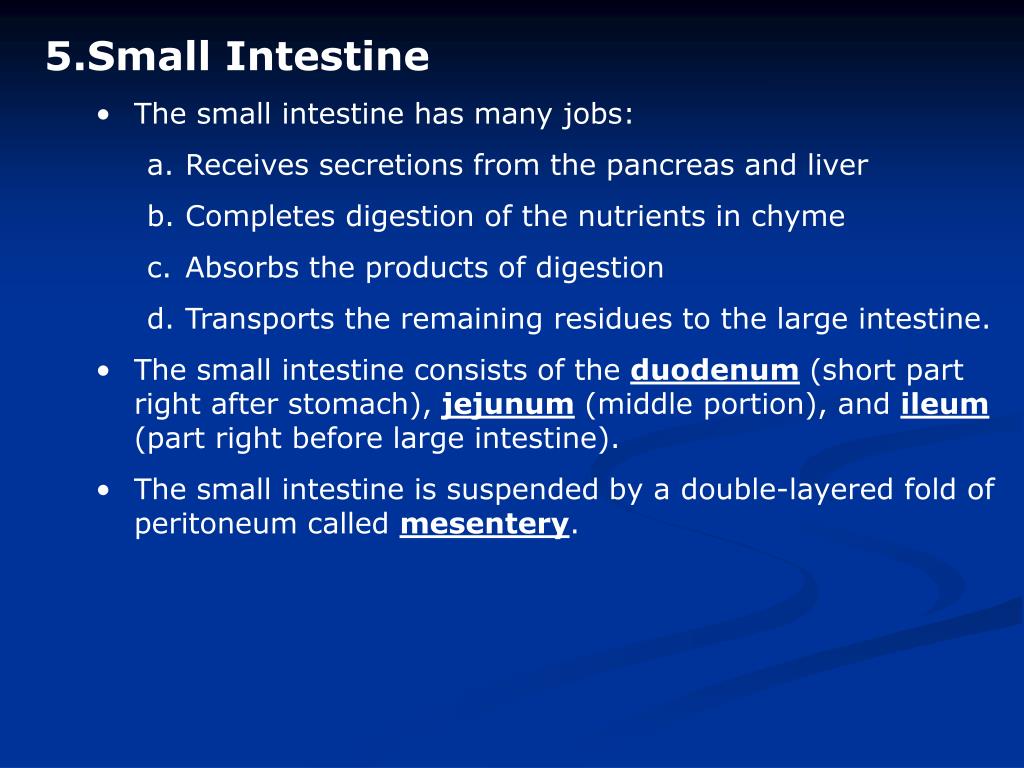 5.Small Intestine

• The small intestine has many jobs:

a. Receives secretions from the pancreas and liver

b. Completes digestion of the nutrients in chyme

c. Absorbs the products of digestion

d. Transports the remaining residues to the large intestine.

• The small intestine consists of the duodenum (short part right after stomach), jejunum (middle portion), and ileum (part right before large intestine).

• The small intestine is suspended by a double-layered fold of peritoneum called mesentery.